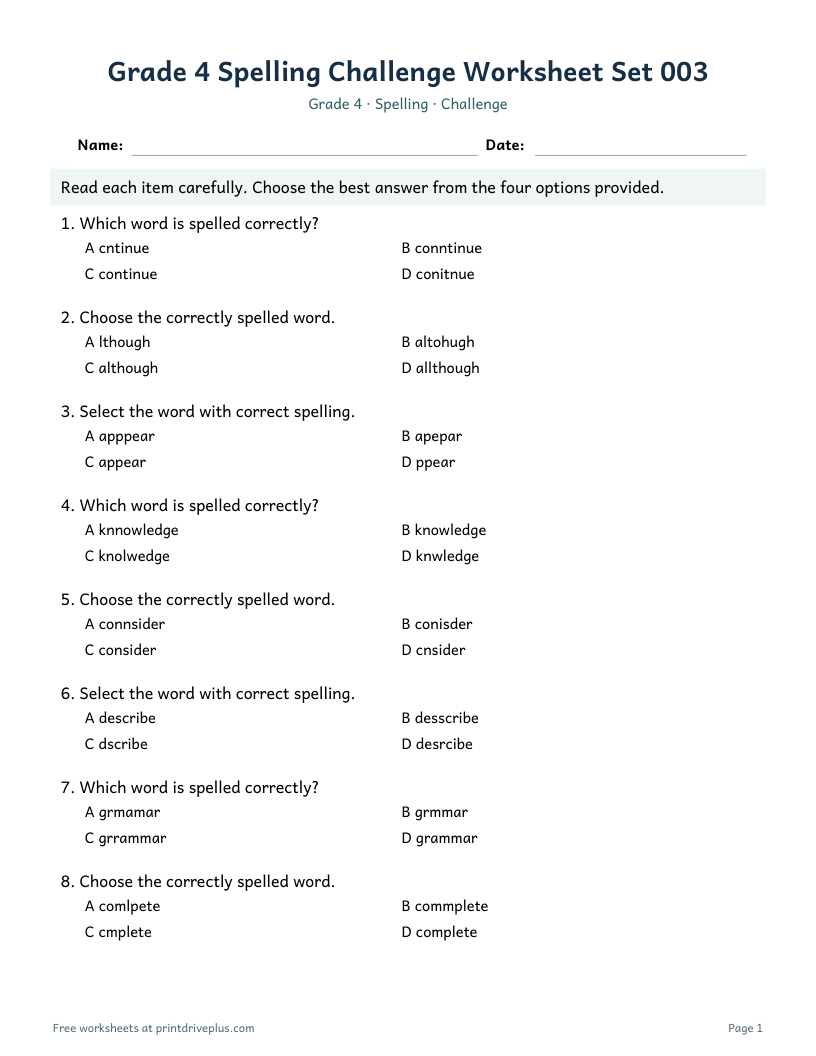 Grade 4 Spelling Challenge Worksheet Set 003

Grade 4 · Spelling · Challenge

Name: ____ Date: ____

Read each item carefully. Choose the best answer from the four options provided.

1. Which word is spelled correctly?
A cntinue B conntinue
C continue D conitnue

2. Choose the correctly spelled word.
A lthough B altohugh
C although D allthough

3. Select the word with correct spelling.
A apppear B apepar
C appear D ppear

4. Which word is spelled correctly?
A knnowledge B knowledge
C knolwedge D knwledge

5. Choose the correctly spelled word.
A connsider B conisder
C consider D cnsider

6. Select the word with correct spelling.
A describe B desscribe
C dscribe D desrcibe

7. Which word is spelled correctly?
A grmamar B grmmar
C grrammar D grammar

8. Choose the correctly spelled word.
A comlpete B commplete
C cmplete D complete

Free worksheets at printdriveplus.com

Page 1